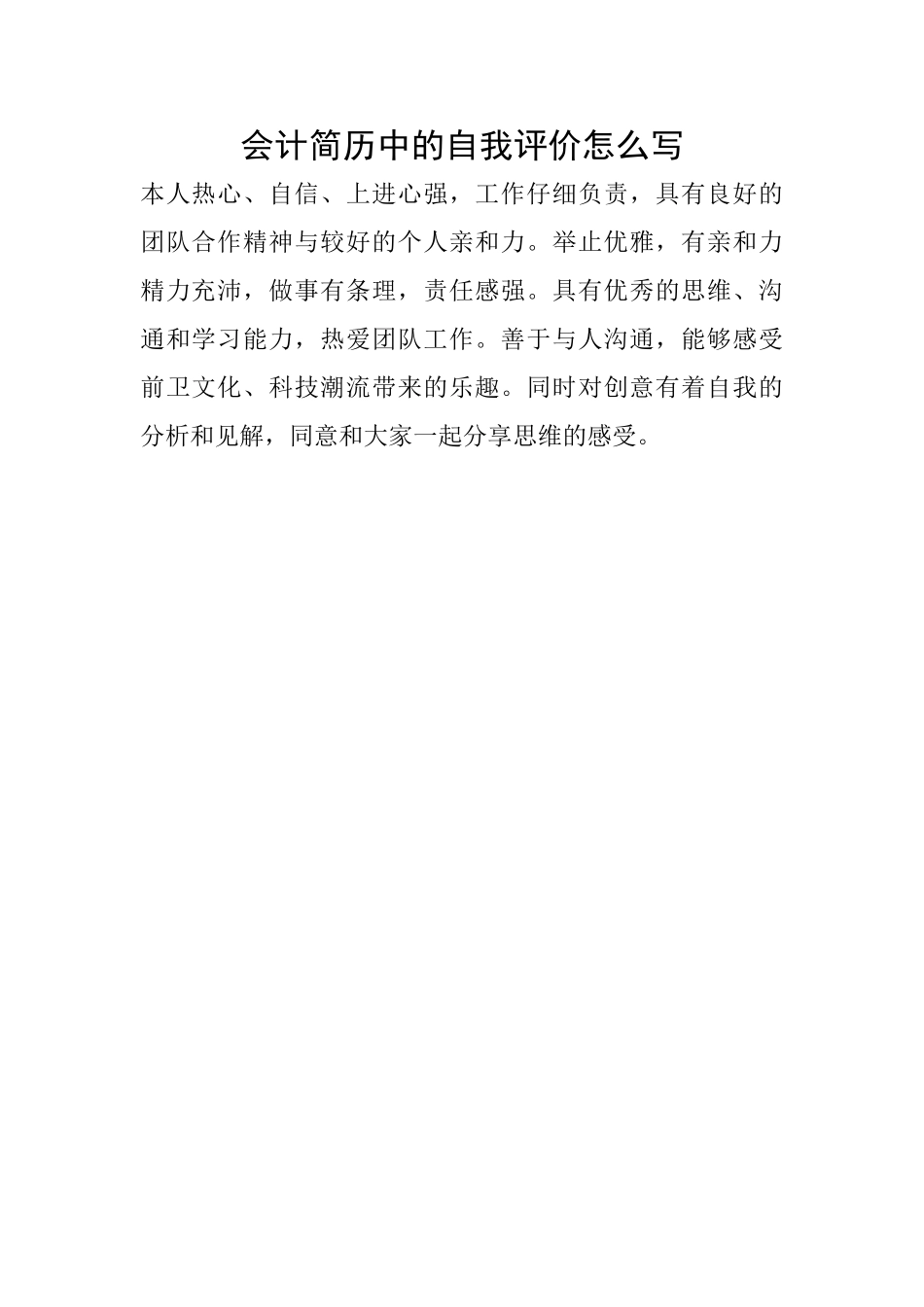 会计简历中的自我评价怎么写

本人热心、自信、上进心强，工作仔细负责，具有良好的团队合作精神与较好的个人亲和力。举止优雅，有亲和力精力充沛，做事有条理，责任感强。具有优秀的思维、沟通和学习能力，热爱团队工作。善于与人沟通，能够感受前卫文化、科技潮流带来的乐趣。同时对创意有着自我的分析和见解，同意和大家一起分享思维的感受。